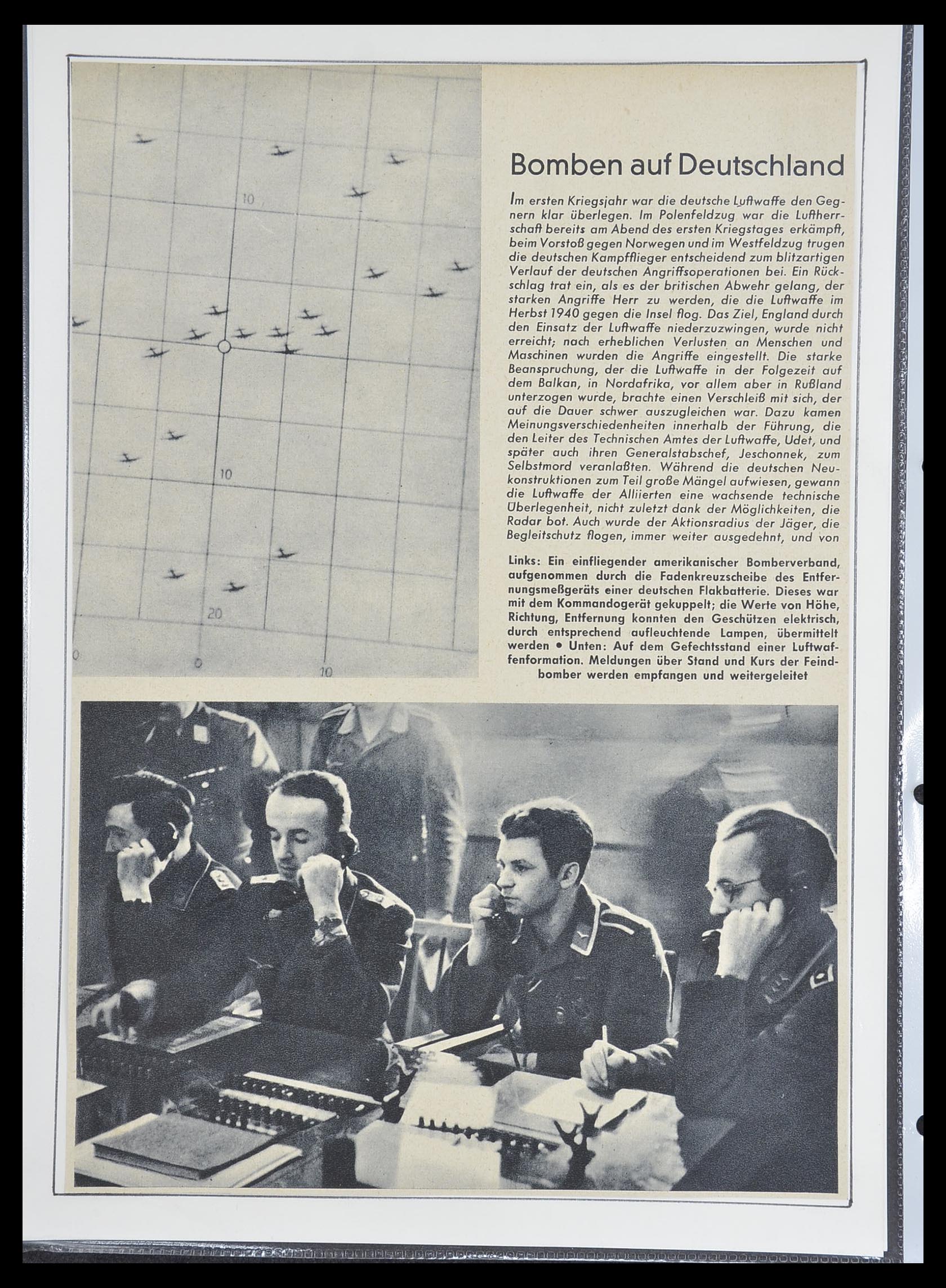 10

10

20

0

0

10

Bomben auf Deutschland

Im ersten Kriegsjahr war die deutsche Luftwaffe den Gegnern klar überlegen. Im Polenfeldzug war die Luftherrschaft bereits am Abend des ersten Kriegstages erkämpft, beim Vorstoß gegen Norwegen und im Westfeldzug trugen die deutschen Kampfflieger entscheidend zum blitzartigen Verlauf der deutschen Angriffsoperationen bei. Ein Rückschlag trat ein, als es der britischen Abwehr gelang, der starken Angriffe Herr zu werden, die die Luftwaffe im Herbst 1940 gegen die Insel flog. Das Ziel, England durch den Einsatz der Luftwaffe niederzuzwingen, wurde nicht erreicht; nach erheblichen Verlusten an Menschen und Maschinen wurden die Angriffe eingestellt. Die starke Beanspruchung, der die Luftwaffe in der Folgezeit auf dem Balkan, in Nordafrika, vor allem aber in Rußland unterzogen wurde, brachte einen Verschleiß mit sich, der auf die Dauer schwer auszugleichen war. Dazu kamen Meinungsverschiedenheiten innerhalb der Führung, die den Leiter des Technischen Amtes der Luftwaffe, Udet, und später auch ihren Generalstabschef, Jeschonnek, zum Selbstmord veranlaßten. Während die deutschen Neukonstruktionen zum Teil große Mängel aufwiesen, gewann die Luftwaffe der Alliierten eine wachsende technische Überlegenheit, nicht zuletzt dank der Möglichkeiten, die Radar bot. Auch wurde der Aktionsradius der Jäger, die Begleitschutz flogen, immer weiter ausgedehnt, und von

Links: Ein einfliegender amerikanischer Bomberverband, aufgenommen durch die Fadenkreuzscheibe des Entfernungsmeßgeräts einer deutschen Flakbatterie. Dieses war mit dem Kommandogerät gekuppelt; die Werte von Höhe, Richtung, Entfernung konnten den Geschützen elektrisch, durch entsprechend aufleuchtende Lampen, übermittelt werden • Unten: Auf dem Gefechtsstand einer Luftwaffenformation. Meldungen über Stand und Kurs der Feindbomber werden empfangen und weitergeleitet